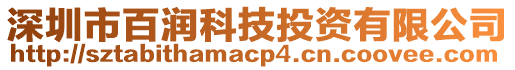 深圳市百润科技投资有限公司
http://sztabithamacp4.cn.coovee.com